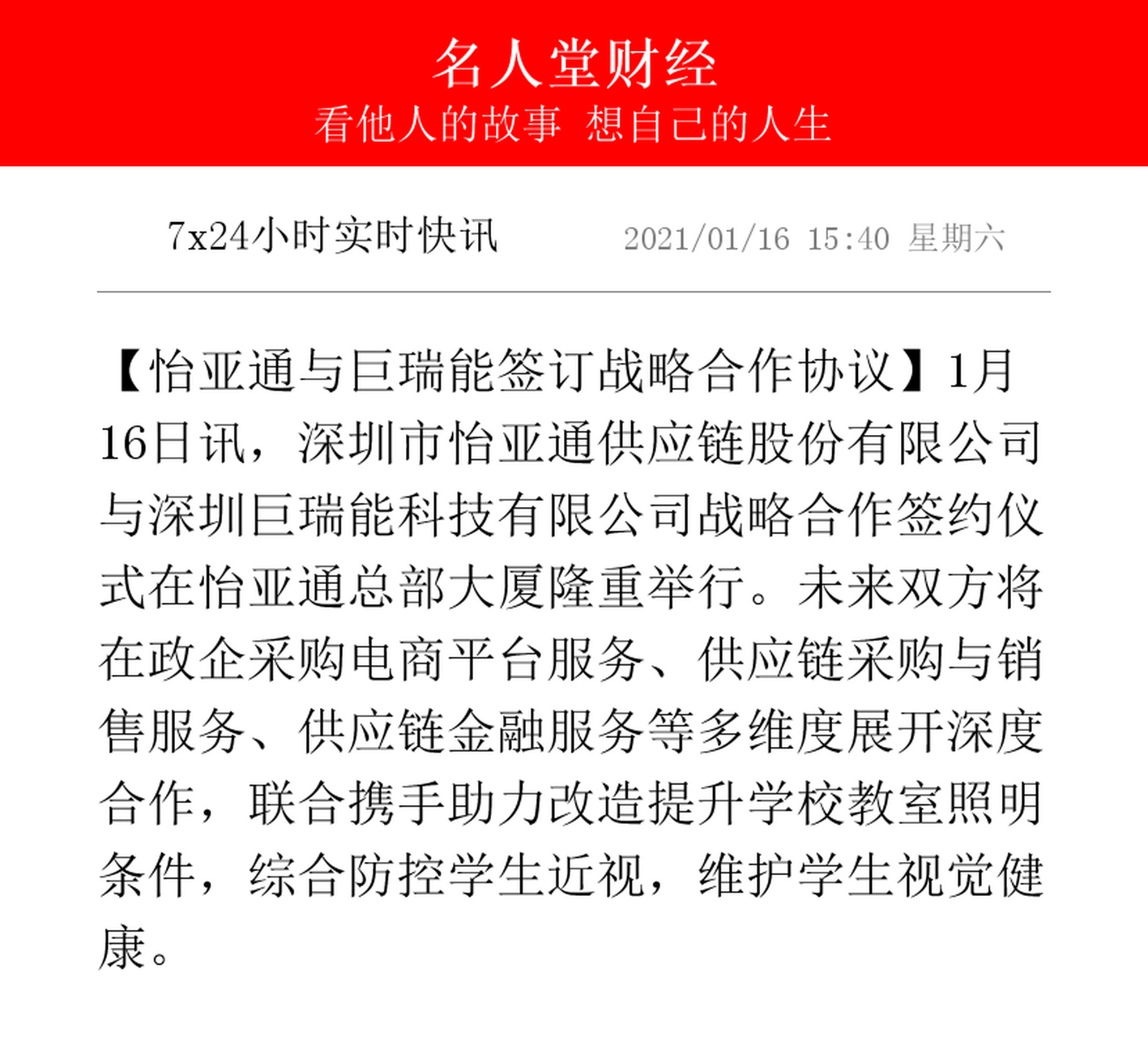 名人堂财经
看他人的故事 想自己的人生

7x24小时实时快讯 2021/01/16 15:40 星期六

【怡亚通与巨瑞能签订战略合作协议】1月16日讯，深圳市怡亚通供应链股份有限公司与深圳巨瑞能科技有限公司战略合作签约仪式在怡亚通总部大厦隆重举行。未来双方将在政企采购电商平台服务、供应链采购与销售服务、供应链金融服务等多维度展开深度合作，联合携手助力改造提升学校教室照明条件，综合防控学生近视，维护学生视觉健康。